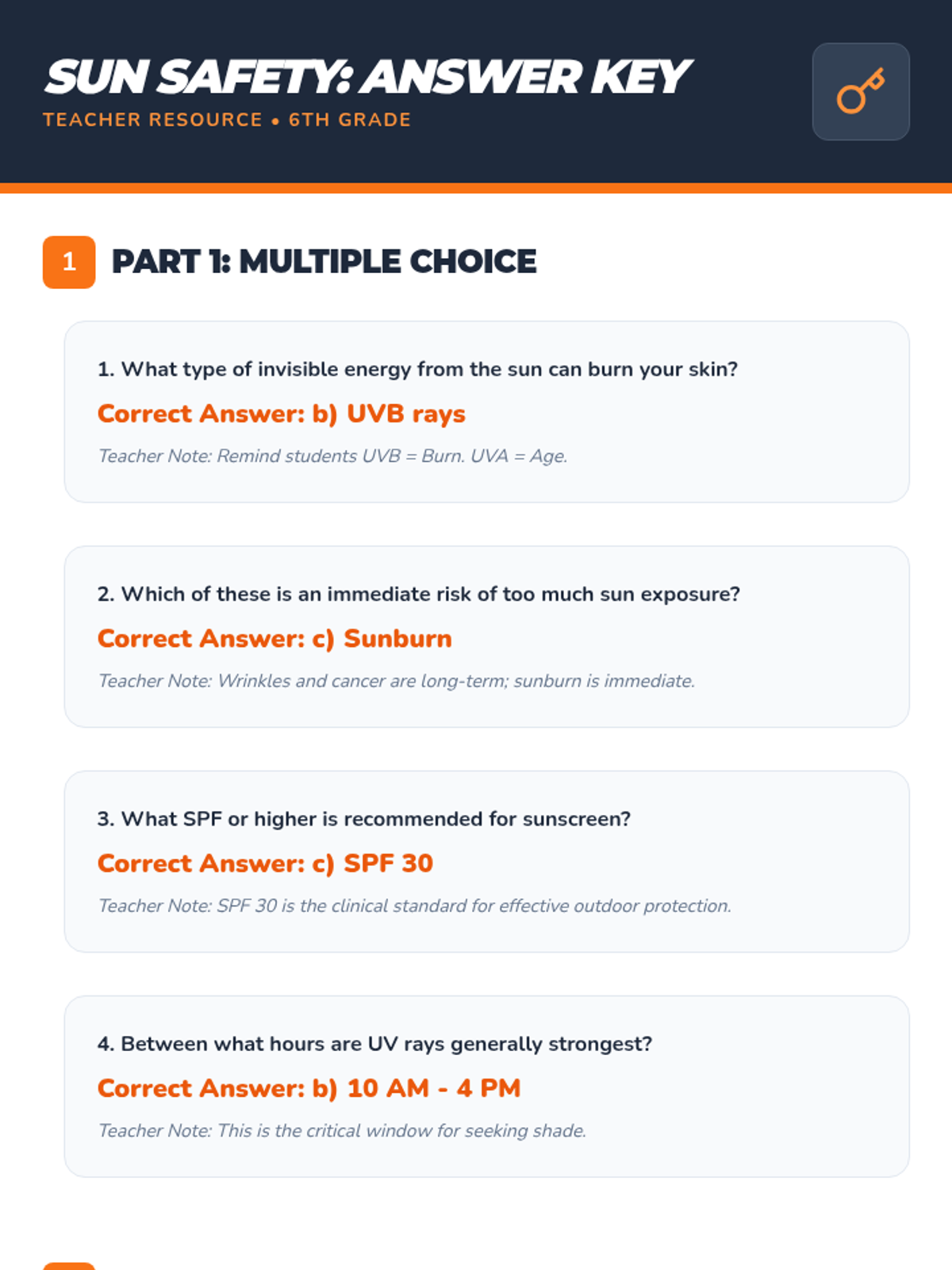 SUN SAFETY: ANSWER KEY
TEACHER RESOURCE • 6TH GRADE

1
PART 1: MULTIPLE CHOICE

1. What type of invisible energy from the sun can burn your skin?

Correct Answer: b) UVB rays

Teacher Note: Remind students UVB = Burn. UVA = Age.

2. Which of these is an immediate risk of too much sun exposure?

Correct Answer: c) Sunburn

Teacher Note: Wrinkles and cancer are long-term; sunburn is immediate.

3. What SPF or higher is recommended for sunscreen?

Correct Answer: c) SPF 30

Teacher Note: SPF 30 is the clinical standard for effective outdoor protection.

4. Between what hours are UV rays generally strongest?

Correct Answer: b) 10 AM - 4 PM

Teacher Note: This is the critical window for seeking shade.